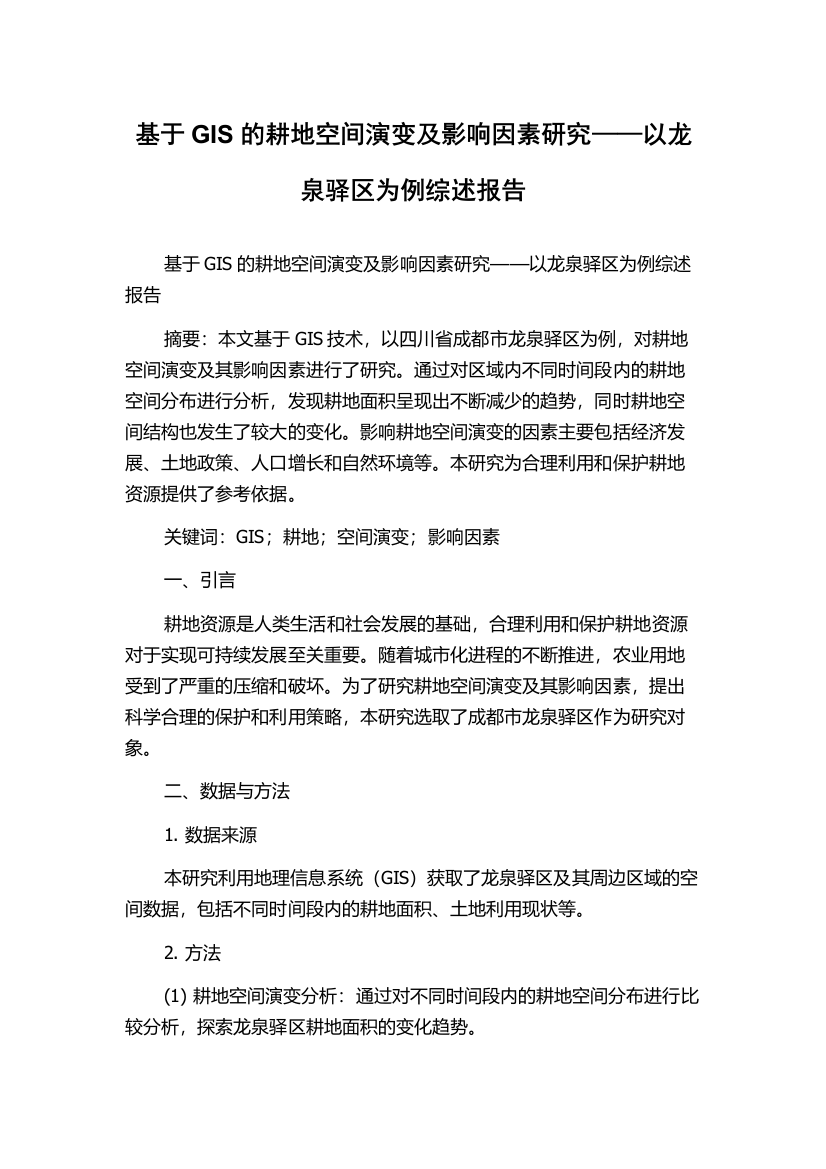 基于 GIS 的耕地空间演变及影响因素研究——以龙泉驿区为例综述报告

基于 GIS 的耕地空间演变及影响因素研究——以龙泉驿区为例综述报告

摘要：本文基于 GIS 技术，以四川省成都市龙泉驿区为例，对耕地空间演变及其影响因素进行了研究。通过对区域内不同时间段内的耕地空间分布进行分析，发现耕地面积呈现出不断减少的趋势，同时耕地空间结构也发生了较大的变化。影响耕地空间演变的因素主要包括经济发展、土地政策、人口增长和自然环境等。本研究为合理利用和保护耕地资源提供了参考依据。

关键词：GIS；耕地；空间演变；影响因素

一、引言

耕地资源是人类生活和社会发展的基础，合理利用和保护耕地资源对于实现可持续发展至关重要。随着城市化进程的不断推进，农业用地受到了严重的压缩和破坏。为了研究耕地空间演变及其影响因素，提出科学合理的保护和利用策略，本研究选取了成都市龙泉驿区作为研究对象。

二、数据与方法

1. 数据来源

本研究利用地理信息系统（GIS）获取了龙泉驿区及其周边区域的空间数据，包括不同时间段内的耕地面积、土地利用现状等。

2. 方法

(1) 耕地空间演变分析：通过对不同时间段内的耕地空间分布进行比较分析，探索龙泉驿区耕地面积的变化趋势。